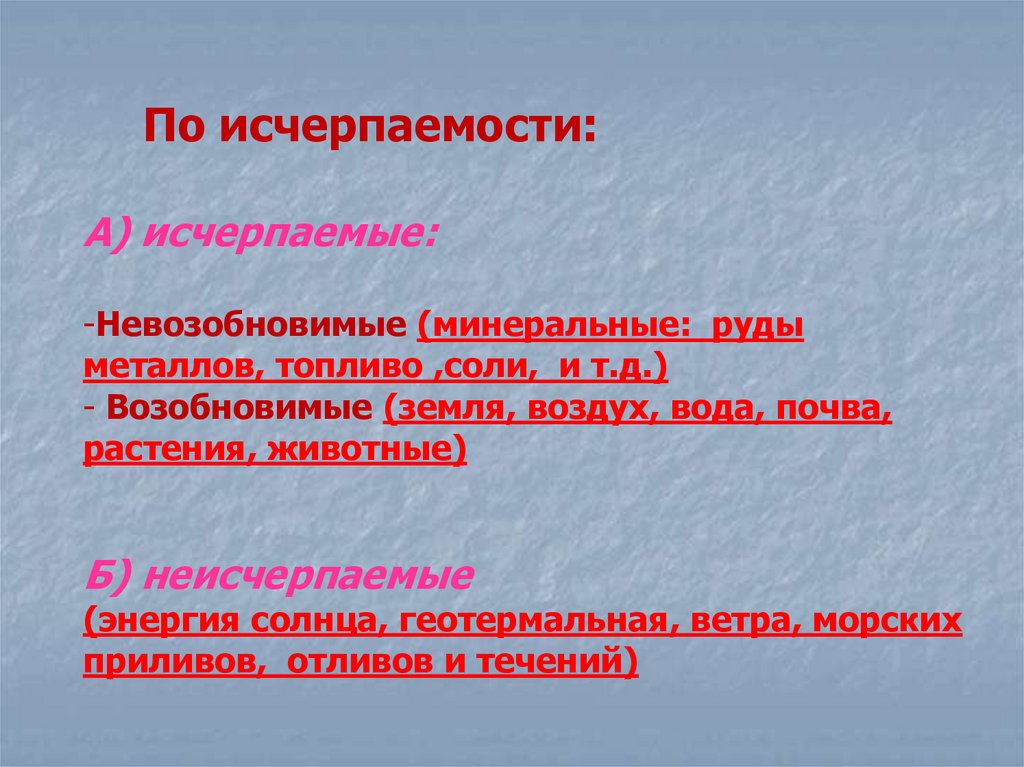 По исчерпаемости:

А) исчерпаемые:

-Невозобновимые (минеральные: руды металлов, топливо ,соли, и т.д.)
- Возобновимые (земля, воздух, вода, почва, растения, животные)

Б) неисчерпаемые
(энергия солнца, геотермальная, ветра, морских приливов, отливов и течений)